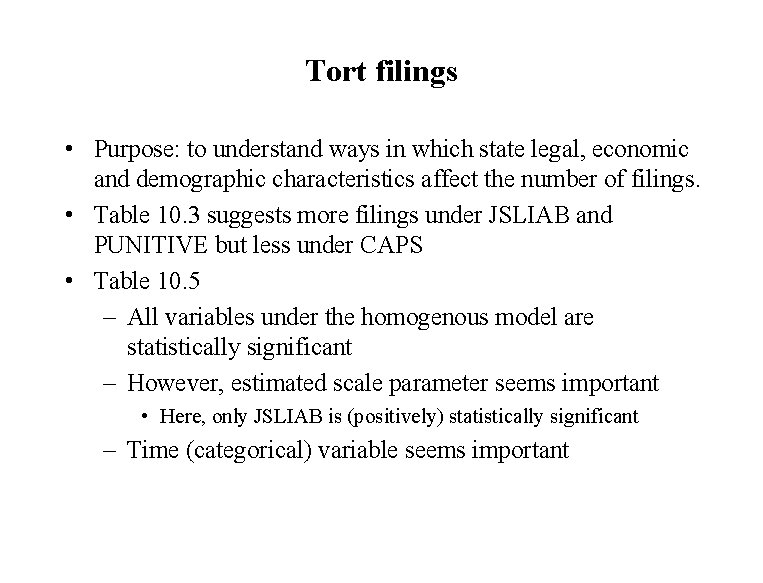 Tort filings

• Purpose: to understand ways in which state legal, economic and demographic characteristics affect the number of filings.
• Table 10.3 suggests more filings under JSLIAB and PUNITIVE but less under CAPS
• Table 10.5
– All variables under the homogenous model are statistically significant
– However, estimated scale parameter seems important
• Here, only JSLIAB is (positively) statistically significant
– Time (categorical) variable seems important